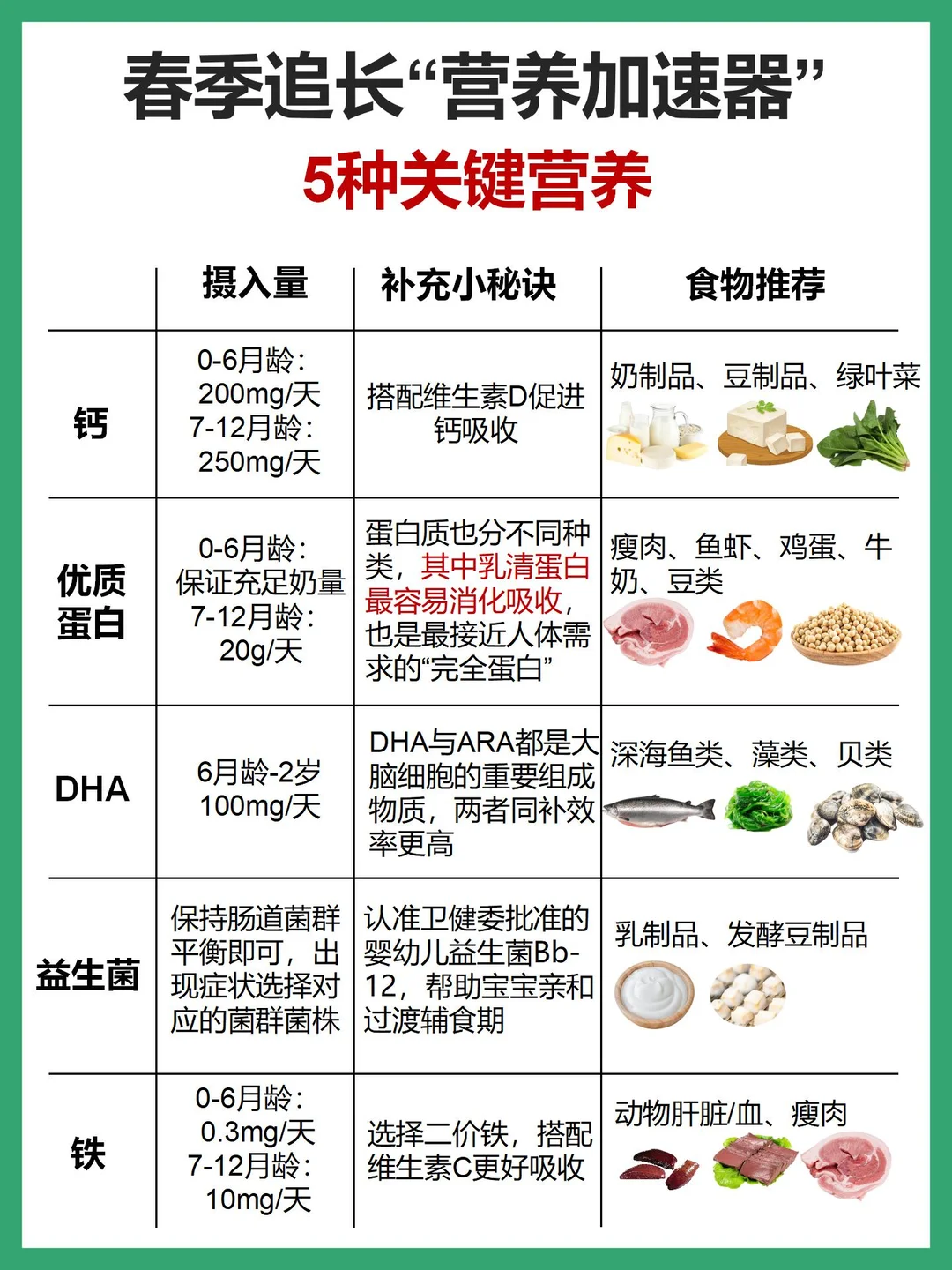 春季追长“营养加速器”

5种关键营养

|  | 摄入量 | 补充小秘诀 | 食物推荐 |
|---|---|---|---|
| 钙 | 0-6月龄：200mg/天 7-12月龄：250mg/天 | 搭配维生素D促进钙吸收 | 奶制品、豆制品、绿叶菜 |
| 优质蛋白 | 0-6月龄：保证充足奶量 7-12月龄：20g/天 | 蛋白质也分不同种类，其中乳清蛋白最容易消化吸收，也是最接近人体需求的“完全蛋白” | 瘦肉、鱼虾、鸡蛋、牛奶、豆类 |
| DHA | 6月龄-2岁 100mg/天 | DHA与ARA都是大脑细胞的重要组成物质，两者同补效率更高 | 深海鱼类、藻类、贝类 |
| 益生菌 | 保持肠道菌群平衡即可，出现症状选择对应的菌群菌株 | 认准卫健委批准的婴幼儿益生菌Bb-12，帮助宝宝亲和过渡辅食期 | 乳制品、发酵豆制品 |
| 铁 | 0-6月龄：0.3mg/天 7-12月龄：10mg/天 | 选择二价铁，搭配维生素C更好吸收 | 动物肝脏/血、瘦肉 |